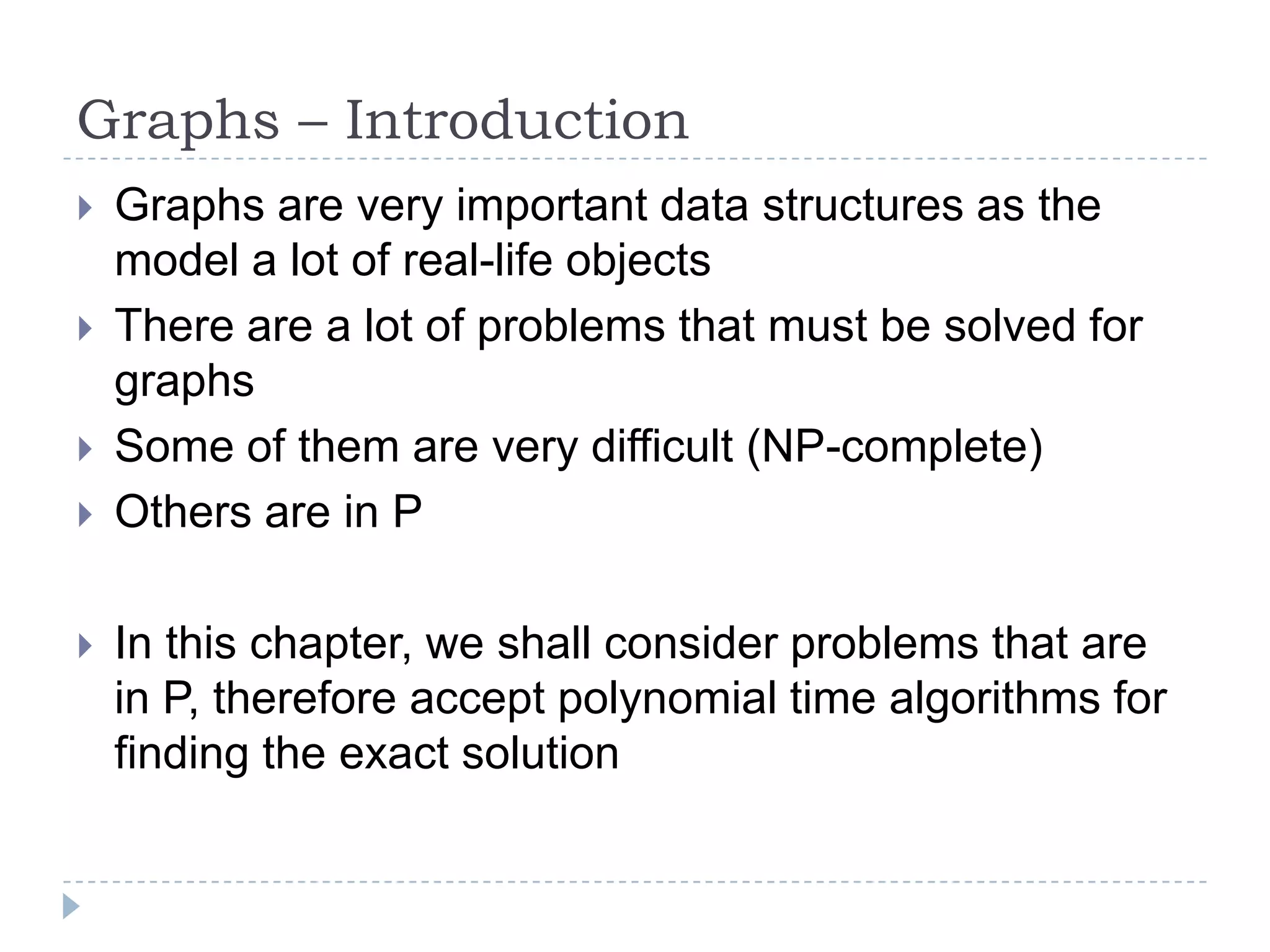 Graphs – Introduction

Graphs are very important data structures as the model a lot of real-life objects

There are a lot of problems that must be solved for graphs

Some of them are very difficult (NP-complete)

Others are in P

In this chapter, we shall consider problems that are in P, therefore accept polynomial time algorithms for finding the exact solution